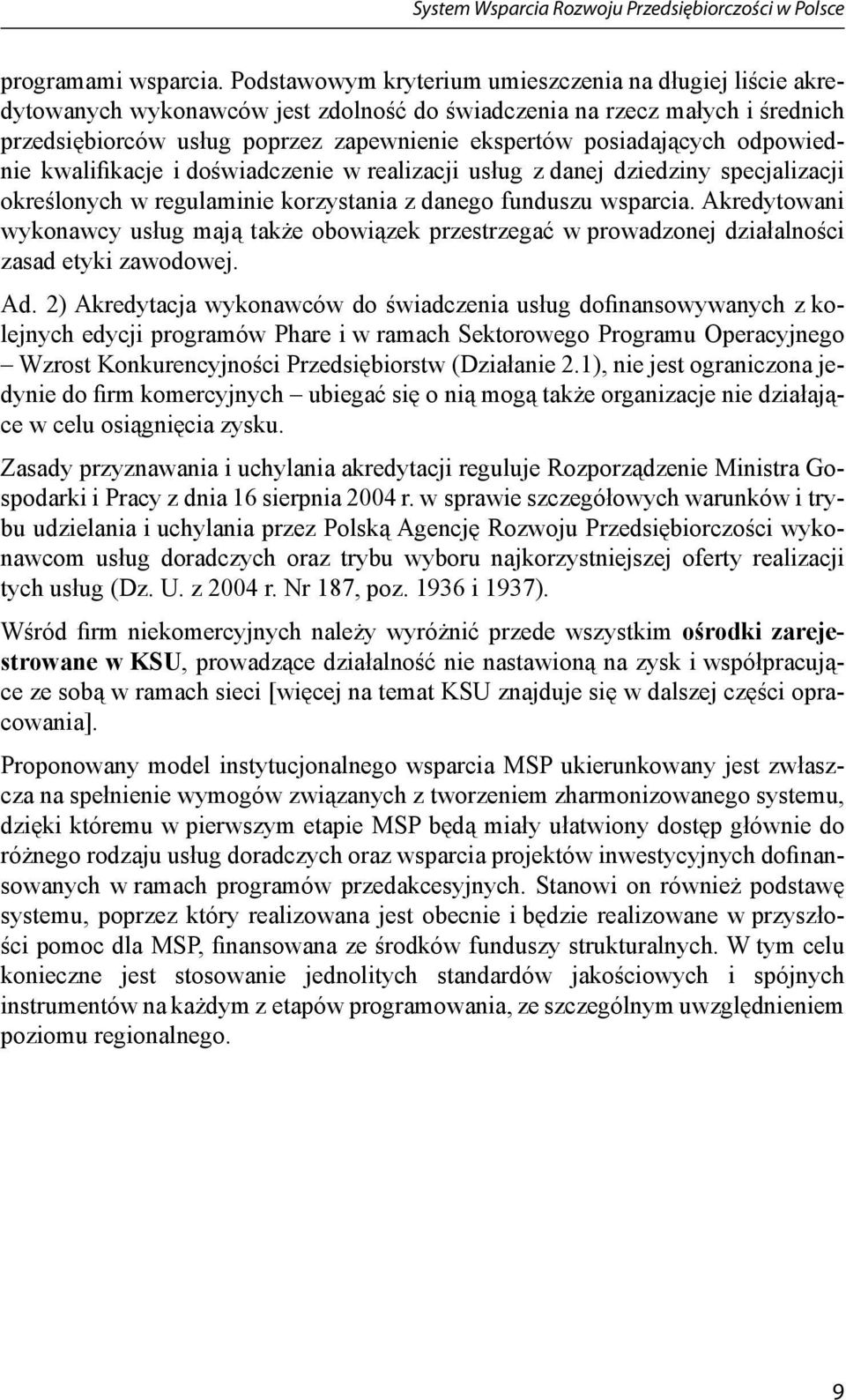 System Wsparcia Rozwoju Przedsiębiorczości w Polsce

programami wsparcia. Podstawowym kryterium umieszczenia na długiej liście akredytowanych wykonawców jest zdolność do świadczenia na rzecz małych i średnich przedsiębiorców usług poprzez zapewnienie ekspertów posiadających odpowiednie kwalifikacje i doświadczenie w realizacji usług z danej dziedziny specjalizacji określonych w regulaminie korzystania z danego funduszu wsparcia. Akredytowani wykonawcy usług mają także obowiązek przestrzegać w prowadzonej działalności zasad etyki zawodowej.

Ad. 2) Akredytacja wykonawców do świadczenia usług dofinansowywanych z kolejnych edycji programów Phare i w ramach Sektorowego Programu Operacyjnego – Wzrost Konkurencyjności Przedsiębiorstw (Działanie 2.1), nie jest ograniczona jedynie do firm komercyjnych – ubiegać się o nią mogą także organizacje nie działające w celu osiągnięcia zysku.

Zasady przyznawania i uchylania akredytacji reguluje Rozporządzenie Ministra Gospodarki i Pracy z dnia 16 sierpnia 2004 r. w sprawie szczegółowych warunków i trybu udzielania i uchylania przez Polską Agencję Rozwoju Przedsiębiorczości wykonawcom usług doradczych oraz trybu wyboru najkorzystniejszej oferty realizacji tych usług (Dz. U. z 2004 r. Nr 187, poz. 1936 i 1937).

Wśród firm niekomercyjnych należy wyróżnić przede wszystkim ośrodki zarejestrowane w KSU, prowadzące działalność nie nastawioną na zysk i współpracujące ze sobą w ramach sieci [więcej na temat KSU znajduje się w dalszej części opracowania].

Proponowany model instytucjonalnego wsparcia MSP ukierunkowany jest zwłaszcza na spełnienie wymogów związanych z tworzeniem zharmonizowanego systemu, dzięki któremu w pierwszym etapie MSP będą miały ułatwiony dostęp głównie do różnego rodzaju usług doradczych oraz wsparcia projektów inwestycyjnych dofinansowanych w ramach programów przedakcesyjnych. Stanowi on również podstawę systemu, poprzez który realizowana jest obecnie i będzie realizowane w przyszłości pomoc dla MSP, finansowana ze środków funduszy strukturalnych. W tym celu konieczne jest stosowanie jednolitych standardów jakościowych i spójnych instrumentów na każdym z etapów programowania, ze szczególnym uwzględnieniem poziomu regionalnego.

9